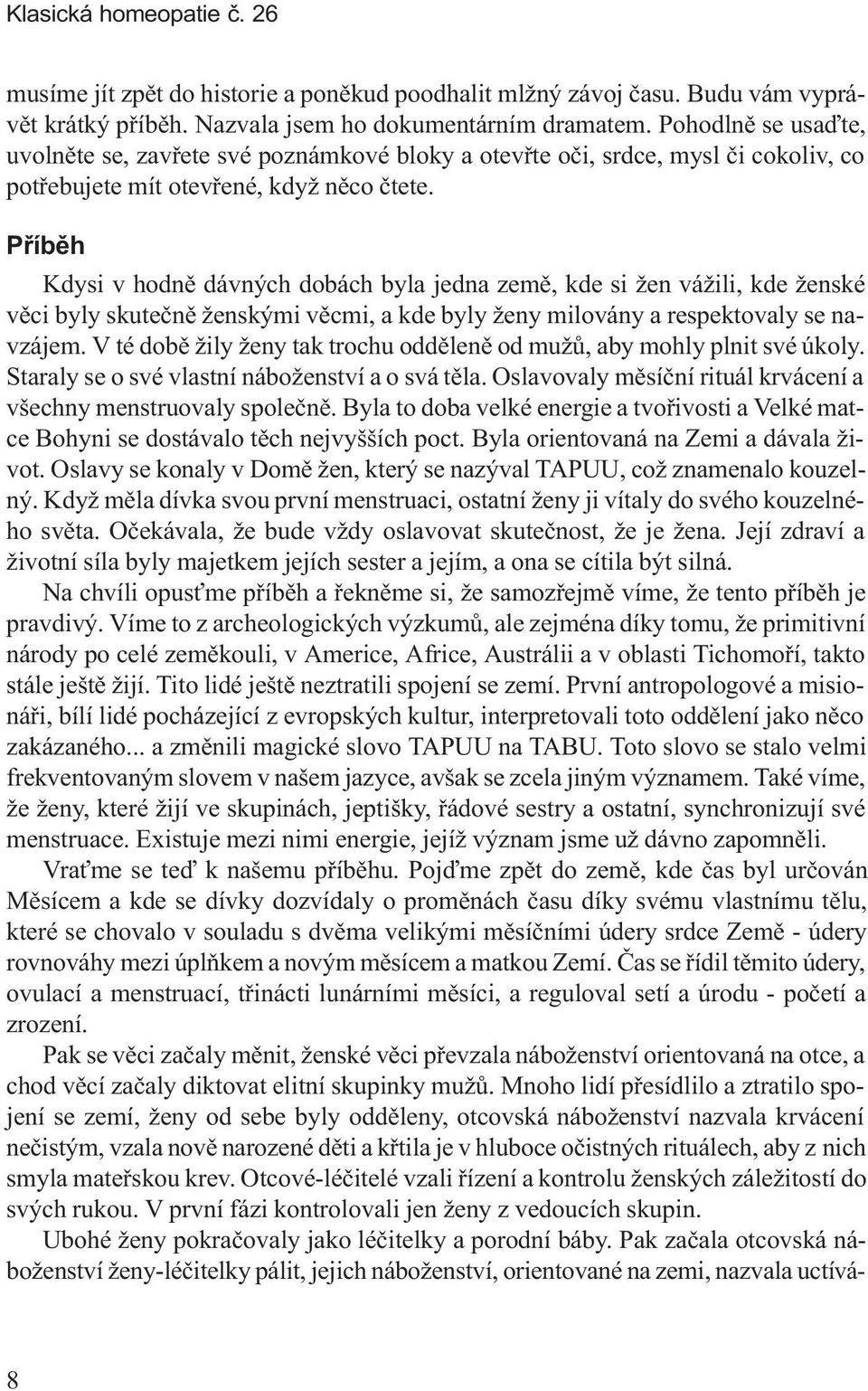 Klasická homeopatie č. 26

musíme jít zpět do historie a poněkud poodhalit mlžný závoj času. Budu vám vyprávět krátký příběh. Nazvala jsem ho dokumentárním dramatem. Pohodlně se usaďte, uvolněte se, zavřete své poznámkové bloky a otevřte oči, srdce, mysl či cokoliv, co potřebujete mít otevřené, když něco čtete.

Příběh

Kdysi v hodně dávných dobách byla jedna země, kde si žen vážili, kde ženské věci byly skutečně ženskými věcmi, a kde byly ženy milovány a respektovaly se navzájem. V té době žily ženy tak trochu odděleně od mužů, aby mohly plnit své úkoly. Staraly se o své vlastní náboženství a o svá těla. Oslavovaly měsíční rituál krvácení a všechny menstruovaly společně. Byla to doba velké energie a tvořivosti a Velké matce Bohyni se dostávalo těch nejvyšších poct. Byla orientovaná na Zemi a dávala život. Oslavy se konaly v Domě žen, který se nazýval TAPUU, což znamenalo kouzelný. Když měla dívka svou první menstruaci, ostatní ženy ji vítaly do svého kouzelného světa. Očekávala, že bude vždy oslavovat skutečnost, že je žena. Její zdraví a životní síla byly majetkem jejích sester a jejím, a ona se cítila být silná.

Na chvíli opusťme příběh a řekněme si, že samozřejmě víme, že tento příběh je pravdivý. Víme to z archeologických výzkumů, ale zejména díky tomu, že primitivní národy po celé zeměkouli, v Americe, Africe, Austrálii a v oblasti Tichomoří, takto stále ještě žijí. Tito lidé ještě neztratili spojení se zemí. První antropologové a misionáři, bílí lidé pocházející z evropských kultur, interpretovali toto oddělení jako něco zakázaného... a změnili magické slovo TAPUU na TABU. Toto slovo se stalo velmi frekventovaným slovem v našem jazyce, avšak se zcela jiným významem. Také víme, že ženy, které žijí ve skupinách, jeptišky, řádové sestry a ostatní, synchronizují své menstruace. Existuje mezi nimi energie, jejíž význam jsme už dávno zapomněli.

Vraťme se teď k našemu příběhu. Pojďme zpět do země, kde čas byl určován Měsícem a kde se dívky dozvídaly o proměnách času díky svému vlastnímu tělu, které se chovalo v souladu s dvěma velikými měsíčními údery srdce Země - údery rovnováhy mezi úplňkem a novým měsícem a matkou Zemí. Čas se řídil těmito údery, ovulací a menstruací, třinácti lunárními měsíci, a reguloval setí a úrodu - početí a zrození.

Pak se věci začaly měnit, ženské věci převzala náboženství orientovaná na otce, a chod věcí začaly diktovat elitní skupinky mužů. Mnoho lidí přesídlilo a ztratilo spojení se zemí, ženy od sebe byly odděleny, otcovská náboženství nazvala krvácení nečistým, vzala nově narozené děti a křtila je v hluboce očistných rituálech, aby z nich smyla mateřskou krev. Otcové-léčitelé vzali řízení a kontrolu ženských záležitostí do svých rukou. V první fázi kontrolovali jen ženy z vedoucích skupin.

Ubohé ženy pokračovaly jako léčitelky a porodní báby. Pak začala otcovská náboženství ženy-léčitelky pálit, jejich náboženství, orientované na zemi, nazvala uctívá-

8